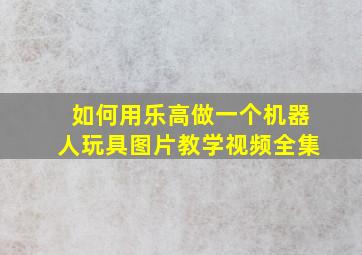 如何用乐高做一个机器人玩具图片教学视频全集